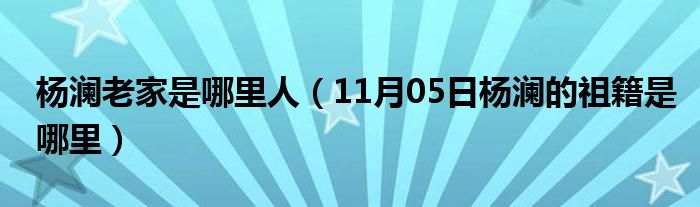 杨澜老家是哪里人（11月05日杨澜的祖籍是哪里）